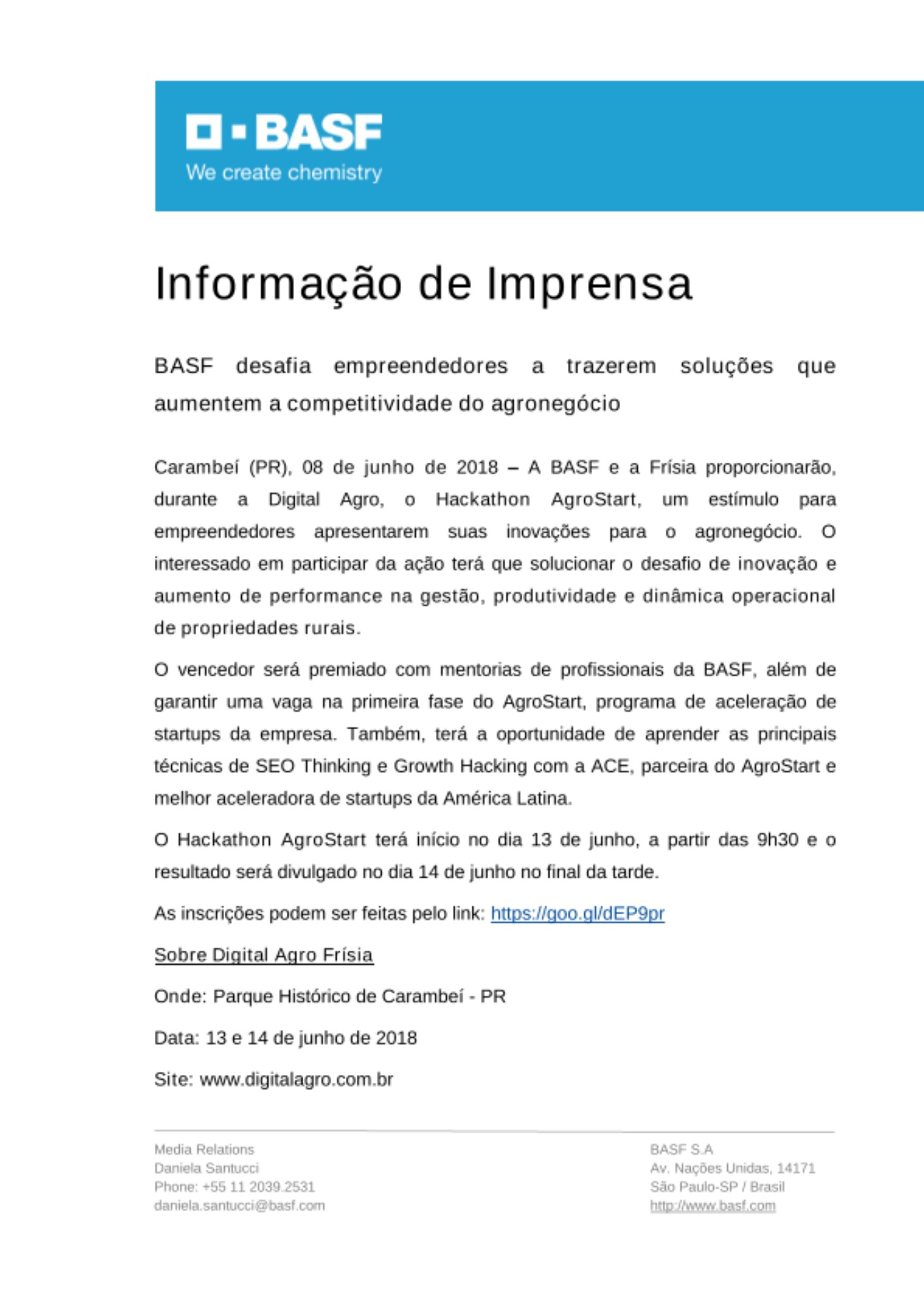 BASF
We create chemistry

Informação de Imprensa

BASF desafia empreendedores a trazerem soluções que aumentem a competitividade do agronegócio

Carambeí (PR), 08 de junho de 2018 – A BASF e a Frísia proporcionarão, durante a Digital Agro, o Hackathon AgroStart, um estímulo para empreendedores apresentarem suas inovações para o agronegócio. O interessado em participar da ação terá que solucionar o desafio de inovação e aumento de performance na gestão, produtividade e dinâmica operacional de propriedades rurais.

O vencedor será premiado com mentorias de profissionais da BASF, além de garantir uma vaga na primeira fase do AgroStart, programa de aceleração de startups da empresa. Também, terá a oportunidade de aprender as principais técnicas de SEO Thinking e Growth Hacking com a ACE, parceira do AgroStart e melhor aceleradora de startups da América Latina.

O Hackathon AgroStart terá início no dia 13 de junho, a partir das 9h30 e o resultado será divulgado no dia 14 de junho no final da tarde.

As inscrições podem ser feitas pelo link: https://goo.gl/dEP9pr

Sobre Digital Agro Frísia

Onde: Parque Histórico de Carambeí - PR

Data: 13 e 14 de junho de 2018

Site: www.digitalagro.com.br

Media Relations
Daniela Santucci
Phone: +55 11 2039.2531
daniela.santucci@basf.com

BASF S.A
Av. Nações Unidas, 14171
São Paulo-SP / Brasil
http://www.basf.com